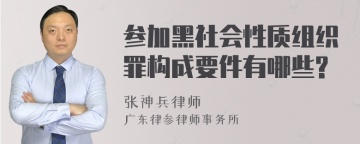 参加黑社会性质组织罪构成要件有哪些?

张神兵律师

广东律参律师事务所